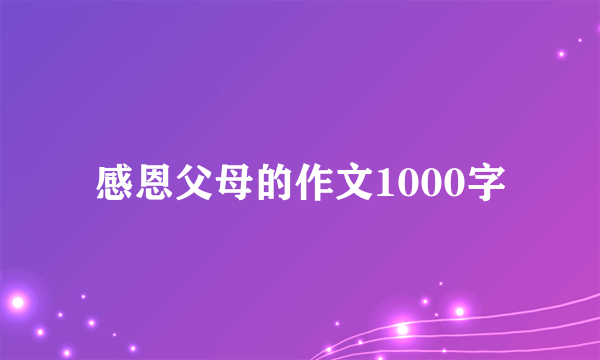 感恩父母的作文1000字